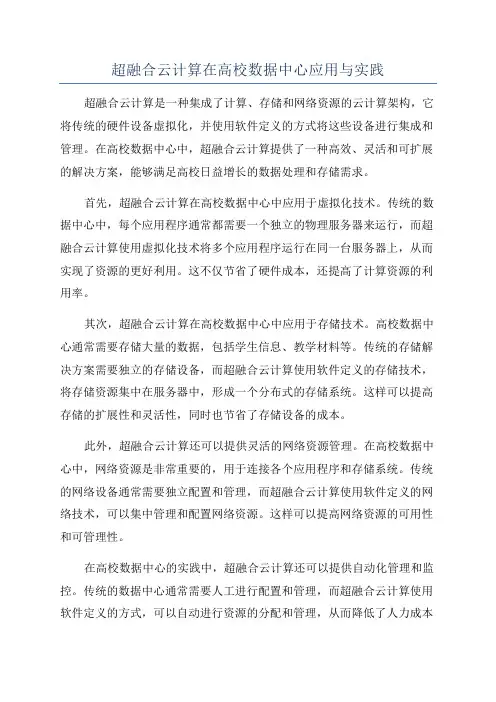 超融合云计算在高校数据中心应用与实践

超融合云计算是一种集成了计算、存储和网络资源的云计算架构，它将传统的硬件设备虚拟化，并使用软件定义的方式将这些设备进行集成和管理。在高校数据中心中，超融合云计算提供了一种高效、灵活和可扩展的解决方案，能够满足高校日益增长的数据处理和存储需求。

首先，超融合云计算在高校数据中心中应用于虚拟化技术。传统的数据中心中，每个应用程序通常都需要一个独立的物理服务器来运行，而超融合云计算使用虚拟化技术将多个应用程序运行在同一台服务器上，从而实现了资源的更好利用。这不仅节省了硬件成本，还提高了计算资源的利用率。

其次，超融合云计算在高校数据中心中应用于存储技术。高校数据中心通常需要存储大量的数据，包括学生信息、教学材料等。传统的存储解决方案需要独立的存储设备，而超融合云计算使用软件定义的存储技术，将存储资源集中在服务器中，形成一个分布式的存储系统。这样可以提高存储的扩展性和灵活性，同时也节省了存储设备的成本。

此外，超融合云计算还可以提供灵活的网络资源管理。在高校数据中心中，网络资源是非常重要的，用于连接各个应用程序和存储系统。传统的网络设备通常需要独立配置和管理，而超融合云计算使用软件定义的网络技术，可以集中管理和配置网络资源。这样可以提高网络资源的可用性和可管理性。

在高校数据中心的实践中，超融合云计算还可以提供自动化管理和监控。传统的数据中心通常需要人工进行配置和管理，而超融合云计算使用软件定义的方式，可以自动进行资源的分配和管理，从而降低了人力成本